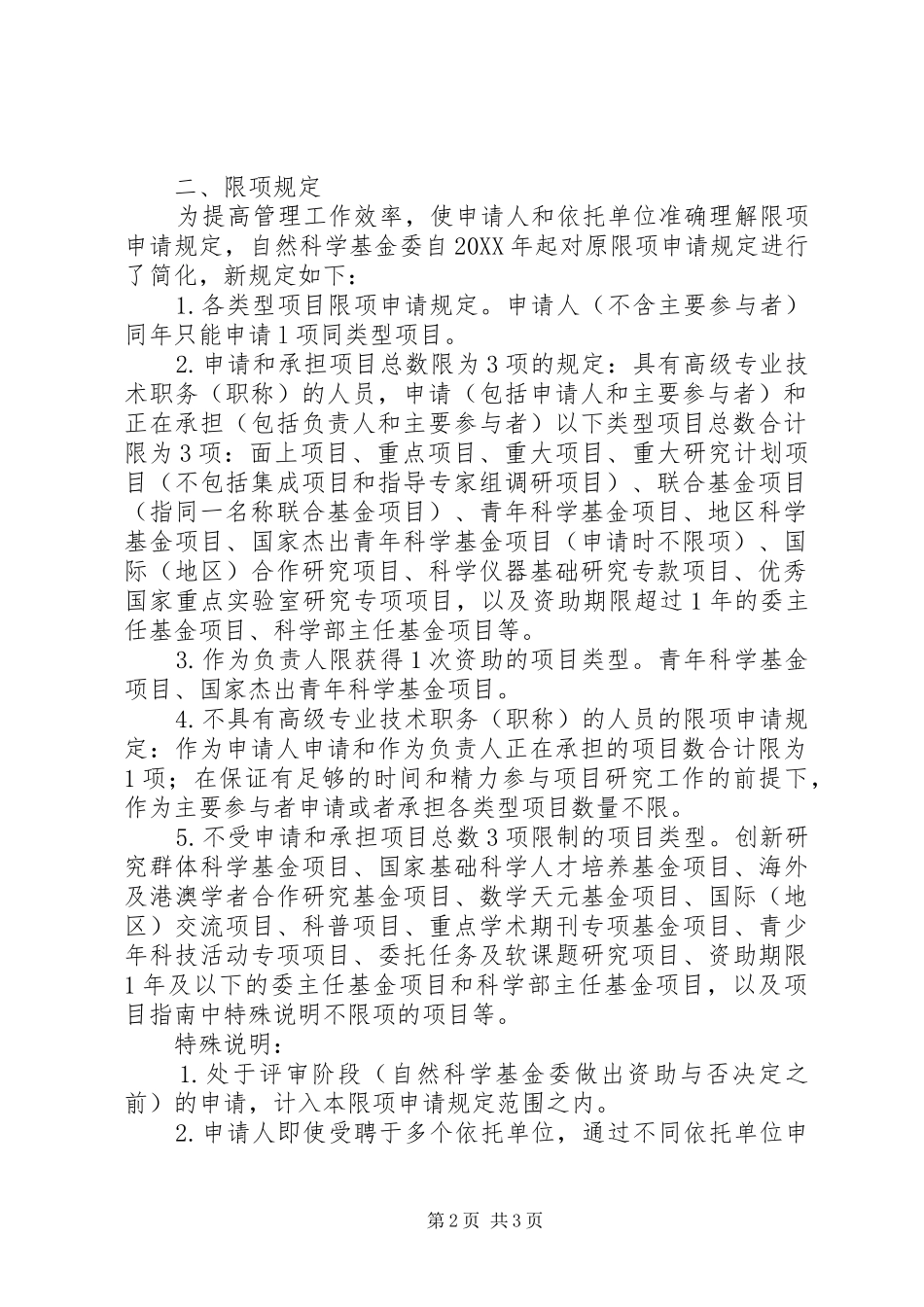 二、限项规定

为提高管理工作效率，使申请人和依托单位准确理解限项申请规定，自然科学基金委自20XX年起对原限项申请规定进行了简化，新规定如下：

1.各类型项目限项申请规定。申请人（不含主要参与者）同年只能申请1项同类型项目。

2.申请和承担项目总数限为3项的规定：具有高级专业技术职务（职称）的人员，申请（包括申请人和主要参与者）和正在承担（包括负责人和主要参与者）以下类型项目总数合计限为3项：面上项目、重点项目、重大项目、重大研究计划项目（不包括集成项目和指导专家组调研项目）、联合基金项目（指同一名称联合基金项目）、青年科学基金项目、地区科学基金项目、国家杰出青年科学基金项目（申请时不限项）、国际（地区）合作研究项目、科学仪器基础研究专款项目、优秀国家重点实验室研究专项项目，以及资助期限超过1年的委主任基金项目、科学部主任基金项目等。

3.作为负责人限获得1次资助的项目类型。青年科学基金项目、国家杰出青年科学基金项目。

4.不具有高级专业技术职务（职称）的人员的限项申请规定：作为申请人申请和作为负责人正在承担的项目数合计限为1项；在保证有足够的时间和精力参与项目研究工作的前提下，作为主要参与者申请或者承担各类型项目数量不限。

5.不受申请和承担项目总数3项限制的项目类型。创新研究群体科学基金项目、国家基础科学人才培养基金项目、海外及港澳学者合作研究基金项目、数学天元基金项目、国际（地区）交流项目、科普项目、重点学术期刊专项基金项目、青少年科技活动专项项目、委托任务及软课题研究项目、资助期限1年及以下的委主任基金项目和科学部主任基金项目，以及项目指南中特殊说明不限项的项目等。

特殊说明：

1.处于评审阶段（自然科学基金委做出资助与否决定之前）的申请，计入本限项申请规定范围之内。

2.申请人即使受聘于多个依托单位，通过不同依托单位申

第2页 共3页